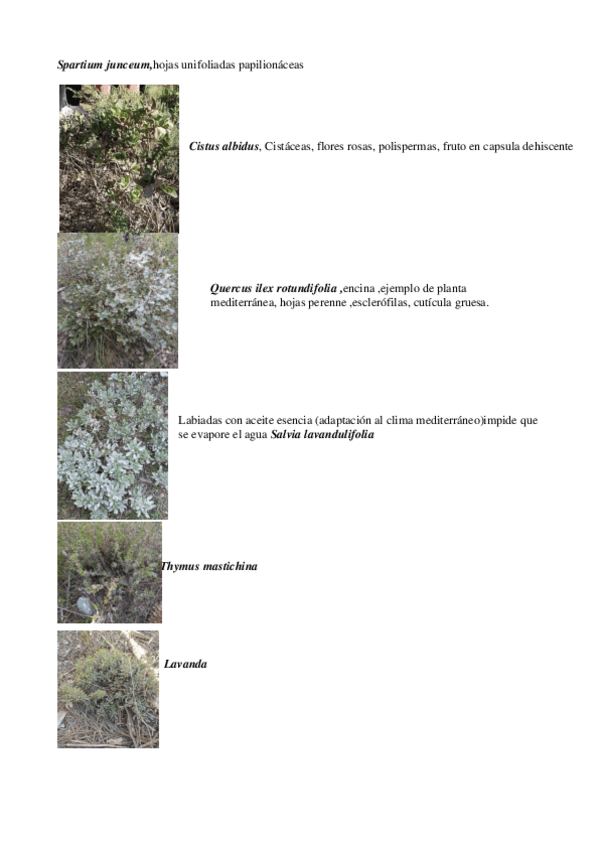 Spartium junceum,hojas unifoliadas papilionáceas

Cistus albidus, Cistáceas, flores rosas, polispermas, fruto en capsula dehiscente

Quercus ilex rotundifolia ,encina ,ejemplo de planta mediterránea, hojas perenne ,esclerófilas, cutícula gruesa.

Labiadas con aceite esencia (adaptación al clima mediterráneo)impide que se evapore el agua Salvia lavandulifolia

Thymus mastichina

Lavanda